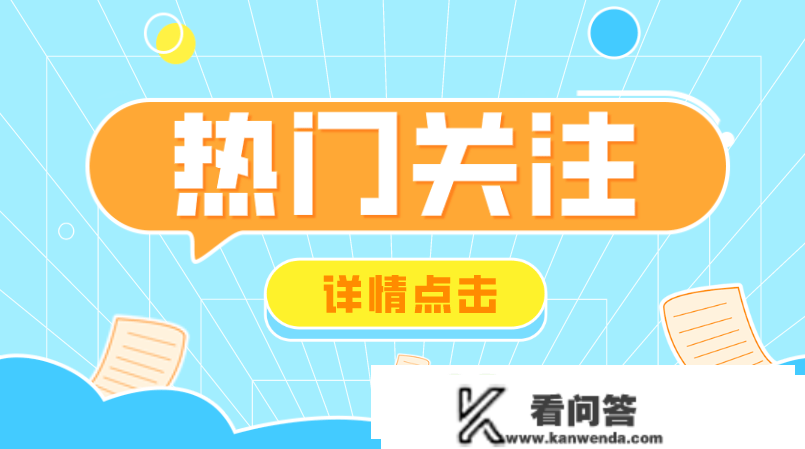 热门关注

详情点击

看问答
www.kanwenda.com